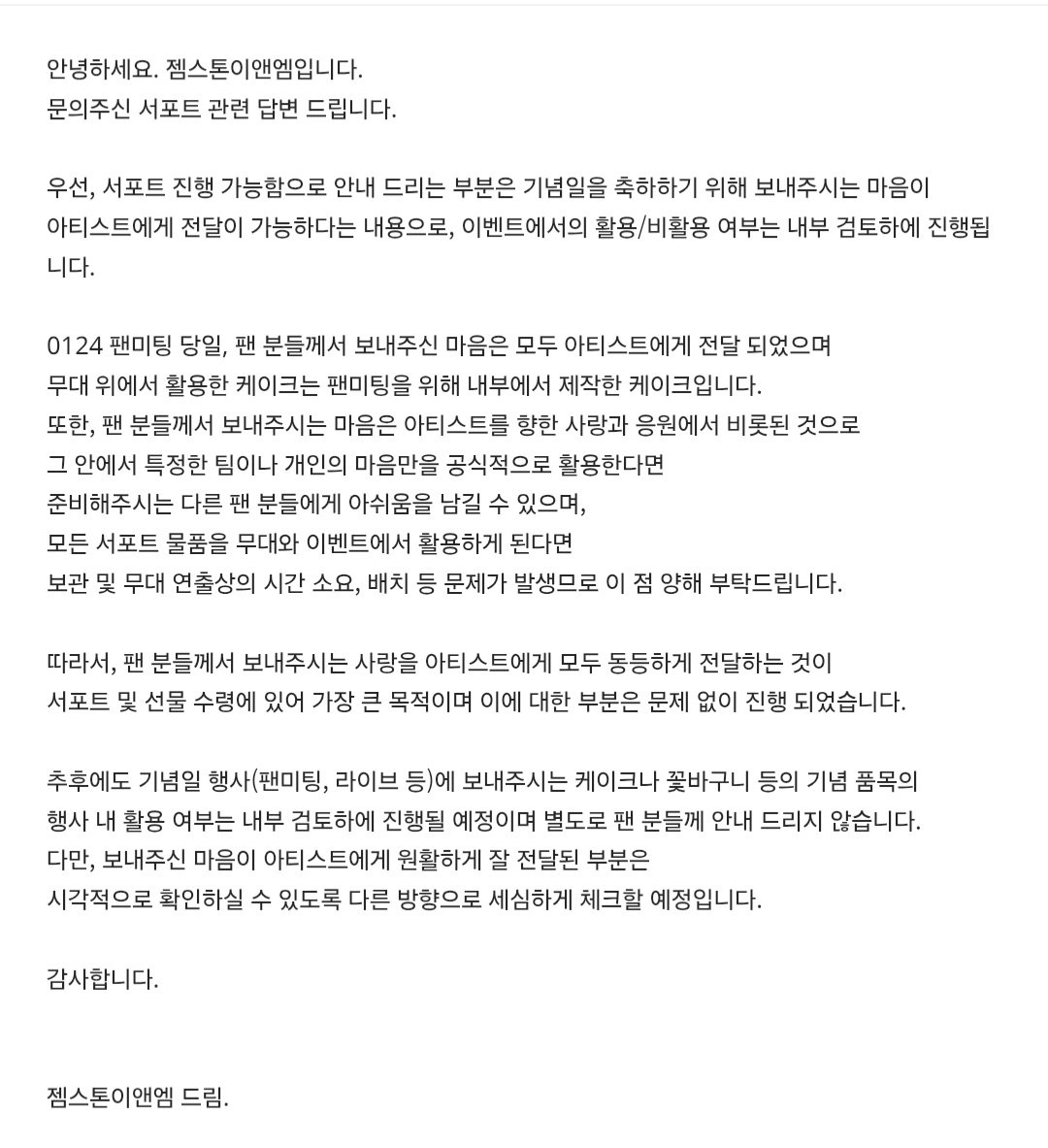 안녕하세요. 젬스톤이앤엠입니다.
문의주신 서포트 관련 답변 드립니다.

우선, 서포트 진행 가능함으로 안내 드리는 부분은 기념일을 축하하기 위해 보내주시는 마음이 아티스트에게 전달이 가능하다는 내용으로, 이벤트에서의 활용/비활용 여부는 내부 검토하에 진행됩니다.

0124 팬미팅 당일, 팬 분들께서 보내주신 마음은 모두 아티스트에게 전달 되었으며
무대 위에서 활용한 케이크는 팬미팅을 위해 내부에서 제작한 케이크입니다.
또한, 팬 분들께서 보내주시는 마음은 아티스트를 향한 사랑과 응원에서 비롯된 것으로
그 안에서 특정한 팀이나 개인의 마음만을 공식적으로 활용한다면
준비해주시는 다른 팬 분들에게 아쉬움을 남길 수 있으며,
모든 서포트 물품을 무대와 이벤트에서 활용하게 된다면
보관 및 무대 연출상의 시간 소요, 배치 등 문제가 발생므로 이 점 양해 부탁드립니다.

따라서, 팬 분들께서 보내주시는 사랑을 아티스트에게 모두 동등하게 전달하는 것이
서포트 및 선물 수령에 있어 가장 큰 목적이며 이에 대한 부분은 문제 없이 진행 되었습니다.

추후에도 기념일 행사(팬미팅, 라이브 등)에 보내주시는 케이크나 꽃바구니 등의 기념 품목의
행사 내 활용 여부는 내부 검토하에 진행될 예정이며 별도로 팬 분들께 안내 드리지 않습니다.
다만, 보내주신 마음이 아티스트에게 원활하게 잘 전달된 부분은
시각적으로 확인하실 수 있도록 다른 방향으로 세심하게 체크할 예정입니다.

감사합니다.

젬스톤이앤엠 드림.